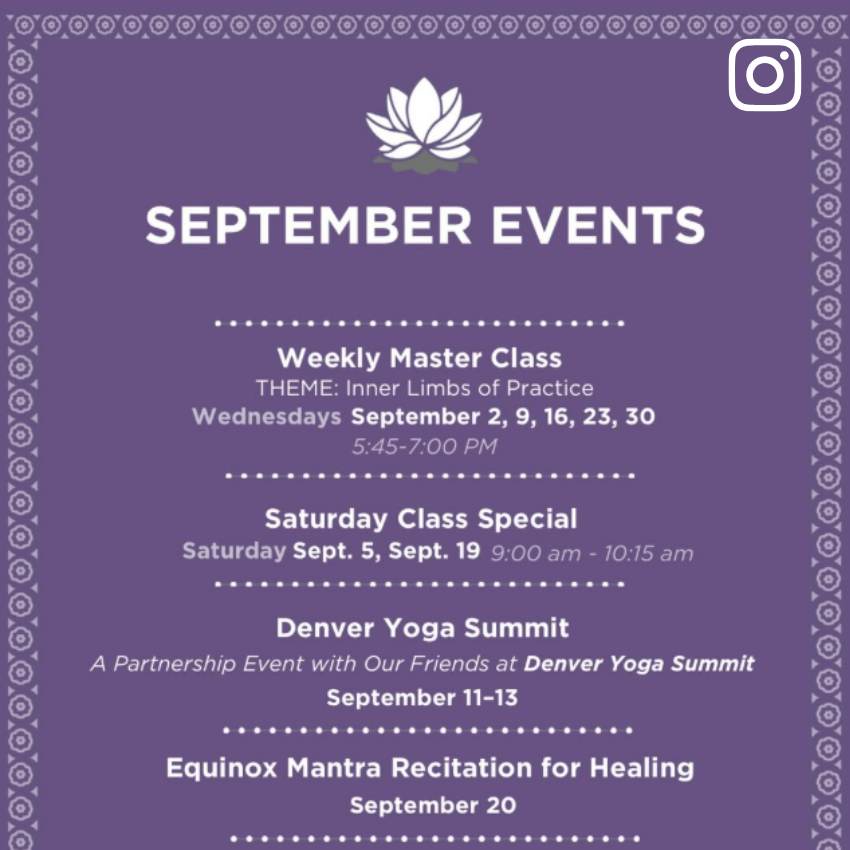 SEPTEMBER EVENTS

Weekly Master Class
THEME: Inner Limbs of Practice
Wednesdays September 2, 9, 16, 23, 30
5:45-7:00 PM

Saturday Class Special
Saturday Sept. 5, Sept. 19 9:00 am - 10:15 am

Denver Yoga Summit
A Partnership Event with Our Friends at Denver Yoga Summit
September 11–13

Equinox Mantra Recitation for Healing
September 20